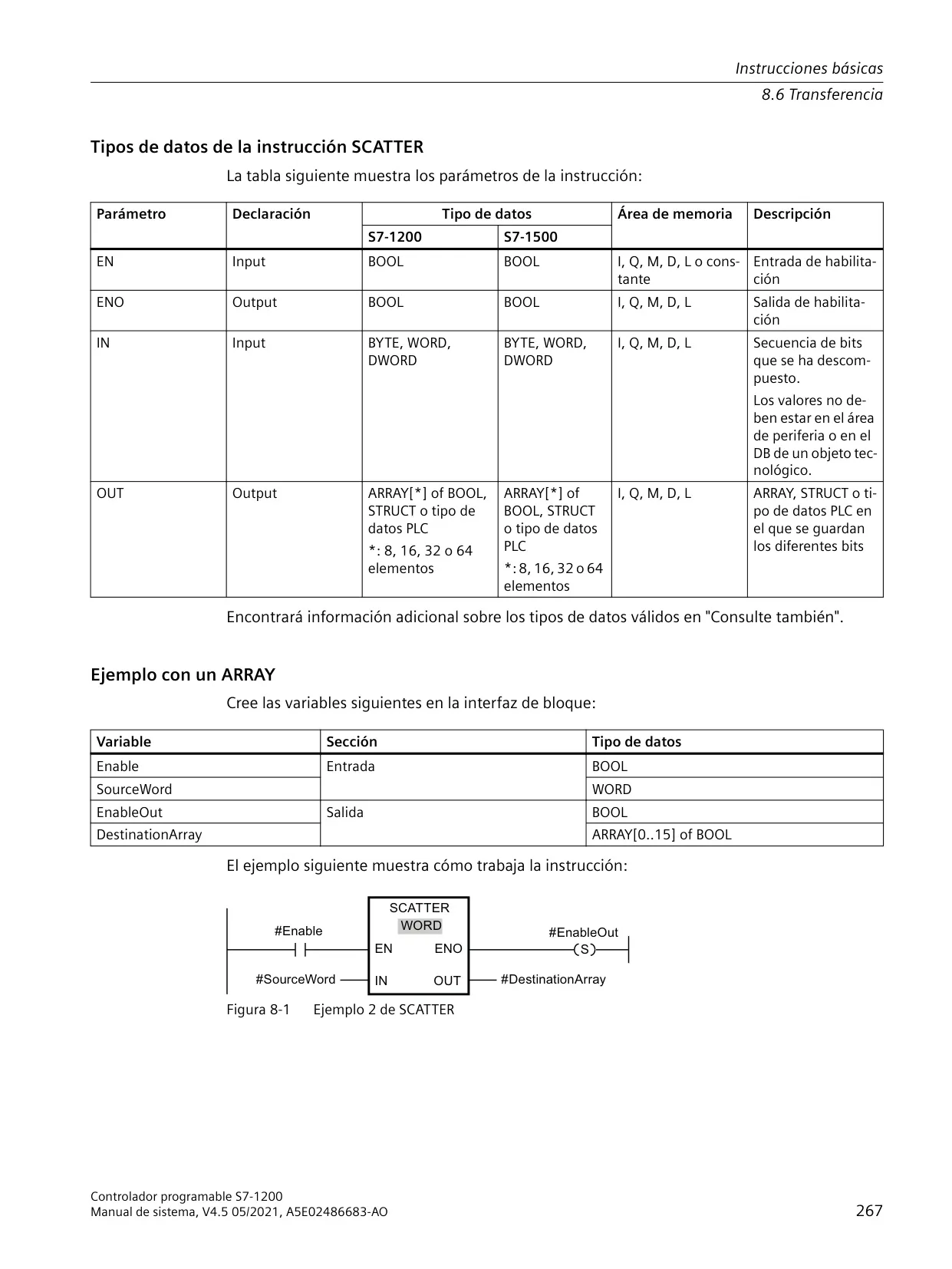 Instrucciones básicas
8.6 Transferencia

Tipos de datos de la instrucción SCATTER

La tabla siguiente muestra los parámetros de la instrucción:

| Parámetro | Declaración | Tipo de datos S7-1200 | Tipo de datos S7-1500 | Área de memoria | Descripción |
|---|---|---|---|---|---|
| EN | Input | BOOL | BOOL | I, Q, M, D, L o constante | Entrada de habilitación |
| ENO | Output | BOOL | BOOL | I, Q, M, D, L | Salida de habilitación |
| IN | Input | BYTE, WORD, DWORD | BYTE, WORD, DWORD | I, Q, M, D, L | Secuencia de bits que se ha descompuesto. Los valores no deben estar en el área de periferia o en el DB de un objeto tecnológico. |
| OUT | Output | ARRAY[*] of BOOL, STRUCT o tipo de datos PLC *: 8, 16, 32 o 64 elementos | ARRAY[*] of BOOL, STRUCT o tipo de datos PLC *: 8, 16, 32 o 64 elementos | I, Q, M, D, L | ARRAY, STRUCT o tipo de datos PLC en el que se guardan los diferentes bits |

Encontrará información adicional sobre los tipos de datos válidos en "Consulte también".

Ejemplo con un ARRAY

Cree las variables siguientes en la interfaz de bloque:

| Variable | Sección | Tipo de datos |
|---|---|---|
| Enable | Entrada | BOOL |
| SourceWord | | WORD |
| EnableOut | Salida | BOOL |
| DestinationArray | | ARRAY[0..15] of BOOL |

El ejemplo siguiente muestra cómo trabaja la instrucción:

SCATTER
WORD
#Enable
EN
ENO
#EnableOut
S
#SourceWord
IN
OUT
#DestinationArray

Figura 8-1 Ejemplo 2 de SCATTER

Controlador programable S7-1200
Manual de sistema, V4.5 05/2021, A5E02486683-AO
267